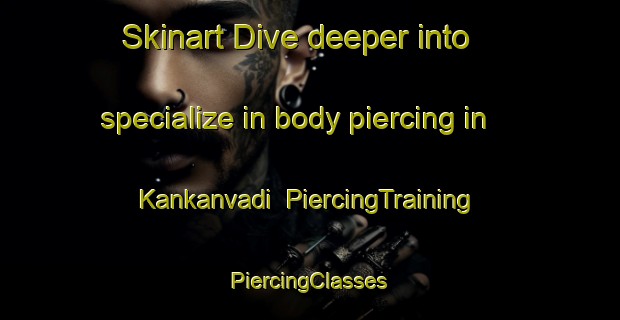 Skinart Dive deeper into specialize in body piercing in Kankanvadi PiercingTraining

PiercingClasses